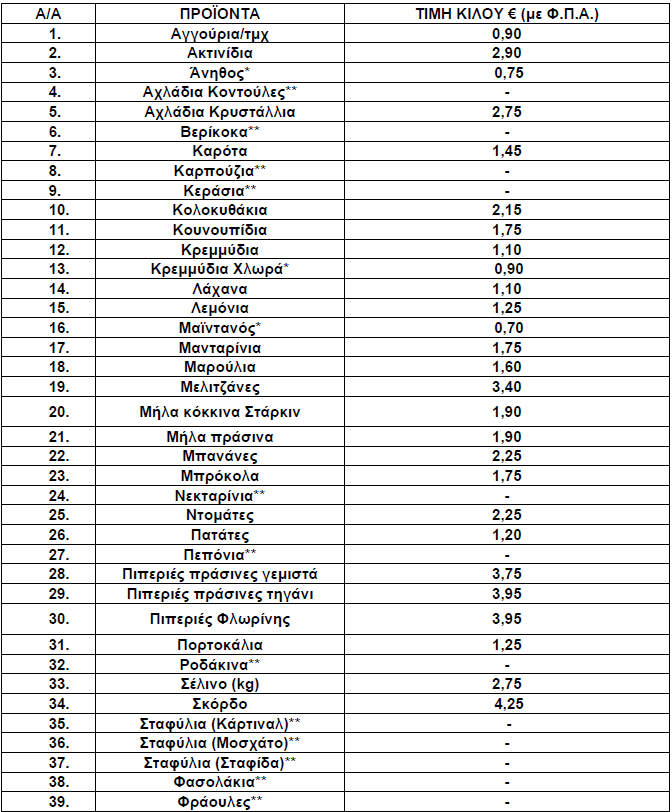 | Α/Α | ΠΡΟΪΟΝΤΑ | ΤΙΜΗ ΚΙΛΟΥ € (με Φ.Π.Α.) |
|---|---|---|
| 1. | Αγγούρια/τμχ | 0,90 |
| 2. | Ακτινίδια | 2,90 |
| 3. | Άνηθος* | 0,75 |
| 4. | Αχλάδια Κοντούλες** | - |
| 5. | Αχλάδια Κρυστάλλια | 2,75 |
| 6. | Βερίκοκα** | - |
| 7. | Καρότα | 1,45 |
| 8. | Καρπούζια** | - |
| 9. | Κεράσια** | - |
| 10. | Κολοκυθάκια | 2,15 |
| 11. | Κουνουπίδια | 1,75 |
| 12. | Κρεμμύδια | 1,10 |
| 13. | Κρεμμύδια Χλωρά* | 0,90 |
| 14. | Λάχανα | 1,10 |
| 15. | Λεμόνια | 1,25 |
| 16. | Μαϊντανός* | 0,70 |
| 17. | Μανταρίνια | 1,75 |
| 18. | Μαρούλια | 1,60 |
| 19. | Μελιτζάνες | 3,40 |
| 20. | Μήλα κόκκινα Στάρκιν | 1,90 |
| 21. | Μήλα πράσινα | 1,90 |
| 22. | Μπανάνες | 2,25 |
| 23. | Μπρόκολα | 1,75 |
| 24. | Νεκταρίνια** | - |
| 25. | Ντομάτες | 2,25 |
| 26. | Πατάτες | 1,20 |
| 27. | Πεπόνια** | - |
| 28. | Πιπεριές πράσινες γεμιστά | 3,75 |
| 29. | Πιπεριές πράσινες τηγάνι | 3,95 |
| 30. | Πιπεριές Φλωρίνης | 3,95 |
| 31. | Πορτοκάλια | 1,25 |
| 32. | Ροδάκινα** | - |
| 33. | Σέλινο (kg) | 2,75 |
| 34. | Σκόρδο | 4,25 |
| 35. | Σταφύλια (Κάρτιναλ)** | - |
| 36. | Σταφύλια (Μοσχάτο)** | - |
| 37. | Σταφύλια (Σταφίδα)** | - |
| 38. | Φασολάκια** | - |
| 39. | Φράουλες** | - |